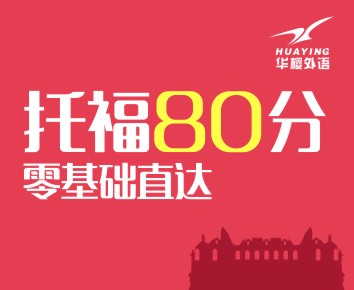 HUAYING
华樱外语

托福80分
零基础直达